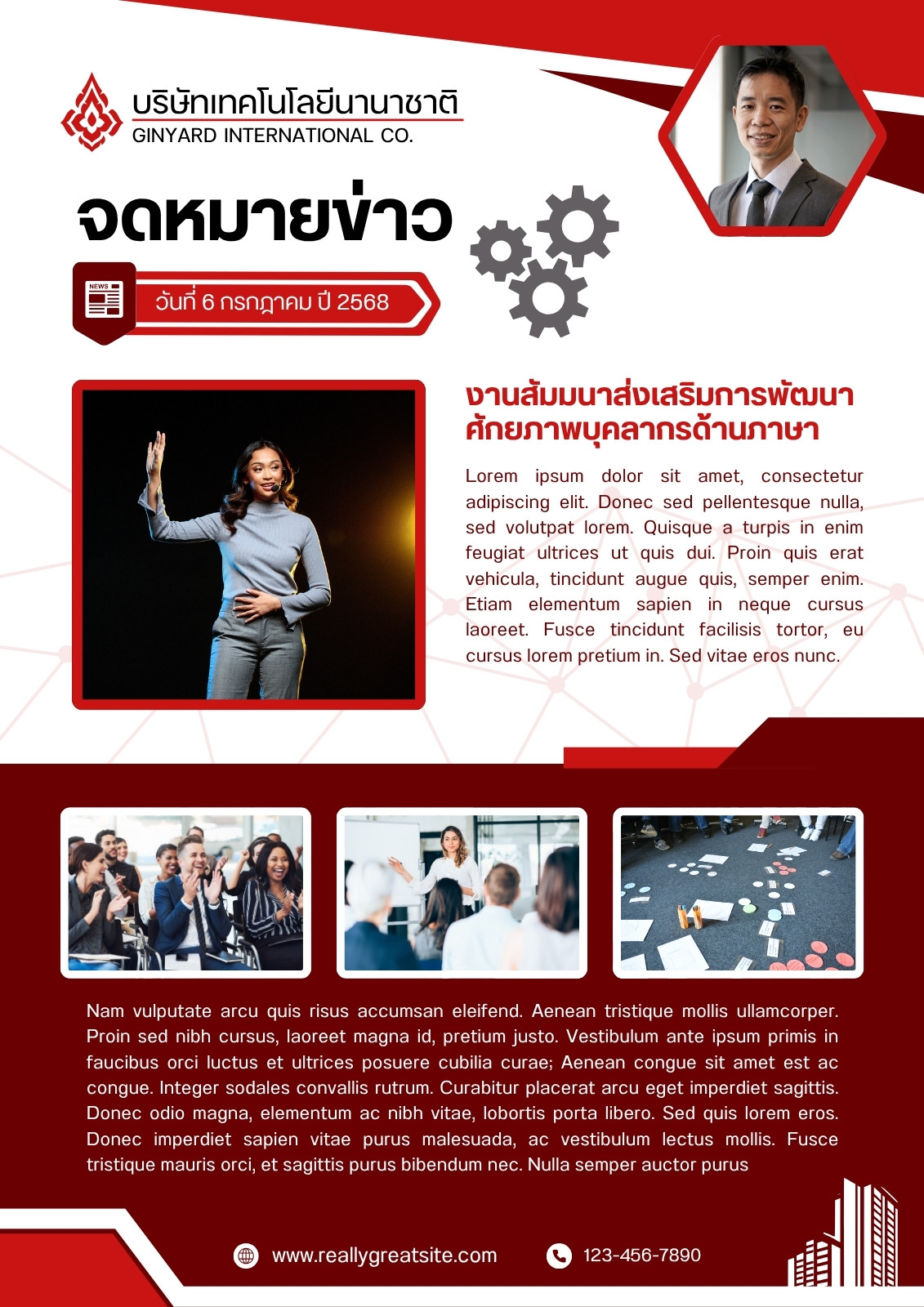 บริษัทเทคโนโลยีนานาชาติ
GINYARD INTERNATIONAL CO.

จดหมายข่าว

NEWS

วันที่ 6 กรกฎาคม ปี 2568

งานสัมมนาส่งเสริมการพัฒนาศักยภาพบุคลากรด้านภาษา

Lorem ipsum dolor sit amet, consectetur adipiscing elit. Donec sed pellentesque nulla, sed volutpat lorem. Quisque a turpis in enim feugiat ultrices ut quis dui. Proin quis erat vehicula, tincidunt augue quis, semper enim. Etiam elementum sapien in neque cursus laoreet. Fusce tincidunt facilisis tortor, eu cursus lorem pretium in. Sed vitae eros nunc.

Nam vulputate arcu quis risus accumsan eleifend. Aenean tristique mollis ullamcorper. Proin sed nibh cursus, laoreet magna id, pretium justo. Vestibulum ante ipsum primis in faucibus orci luctus et ultrices posuere cubilia curae; Aenean congue sit amet est ac congue. Integer sodales convallis rutrum. Curabitur placerat arcu eget imperdiet sagittis. Donec odio magna, elementum ac nibh vitae, lobortis porta libero. Sed quis lorem eros. Donec imperdiet sapien vitae purus malesuada, ac vestibulum lectus mollis. Fusce tristique mauris orci, et sagittis purus bibendum nec. Nulla semper auctor purus

www.reallygreatsite.com

123-456-7890